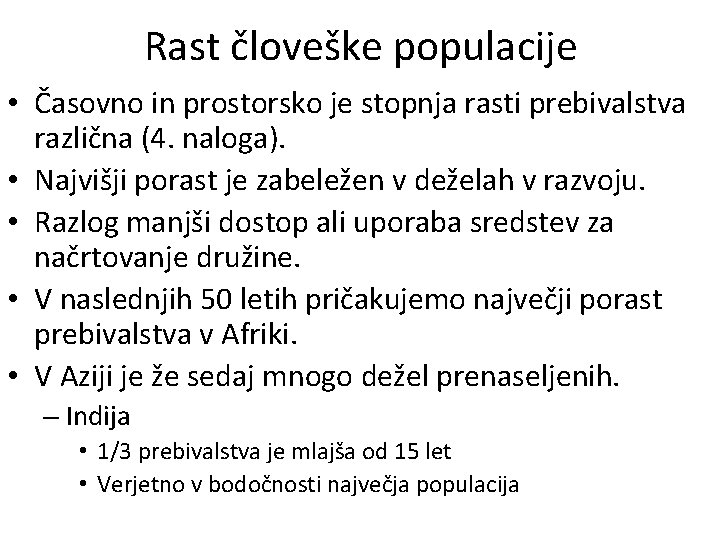 Rast človeške populacije

• Časovno in prostorsko je stopnja rasti prebivalstva različna (4. naloga).
• Najvišji porast je zabeležen v deželah v razvoju.
• Razlog manjši dostop ali uporaba sredstev za načrtovanje družine.
• V naslednjih 50 letih pričakujemo največji porast prebivalstva v Afriki.
• V Aziji je že sedaj mnogo dežel prenaseljenih.
– Indija
• 1/3 prebivalstva je mlajša od 15 let
• Verjetno v bodočnosti največja populacija